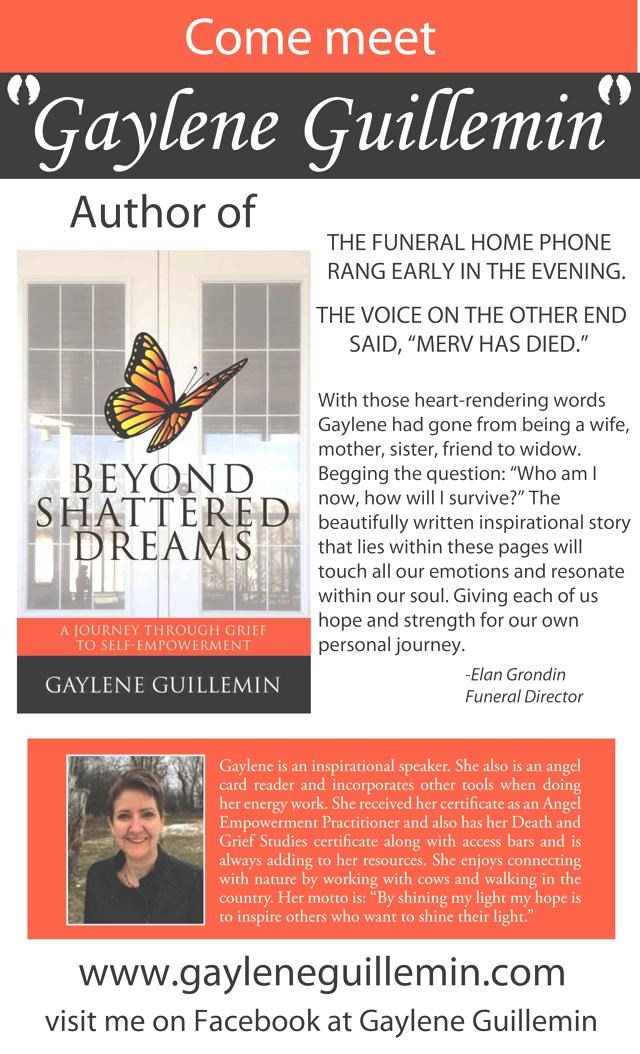 Come meet

"Gaylene Guillemin"

Author of

BEYOND SHATTERED DREAMS

A JOURNEY THROUGH GRIEF TO SELF-EMPOWERMENT

GAYLENE GUILLEMIN

THE FUNERAL HOME PHONE RANG EARLY IN THE EVENING.

THE VOICE ON THE OTHER END SAID, "MERV HAS DIED."

With those heart-rendering words Gaylene had gone from being a wife, mother, sister, friend to widow. Begging the question: "Who am I now, how will I survive?" The beautifully written inspirational story that lies within these pages will touch all our emotions and resonate within our soul. Giving each of us hope and strength for our own personal journey.

-Elan Grondin
Funeral Director

Gaylene is an inspirational speaker. She also is an angel card reader and incorporates other tools when doing her energy work. She received her certificate as an Angel Empowerment Practitioner and also has her Death and Grief Studies certificate along with access bars and is always adding to her resources. She enjoys connecting with nature by working with cows and walking in the country. Her motto is: "By shining my light my hope is to inspire others who want to shine their light."

www.gayleneguillemin.com

visit me on Facebook at Gaylene Guillemin